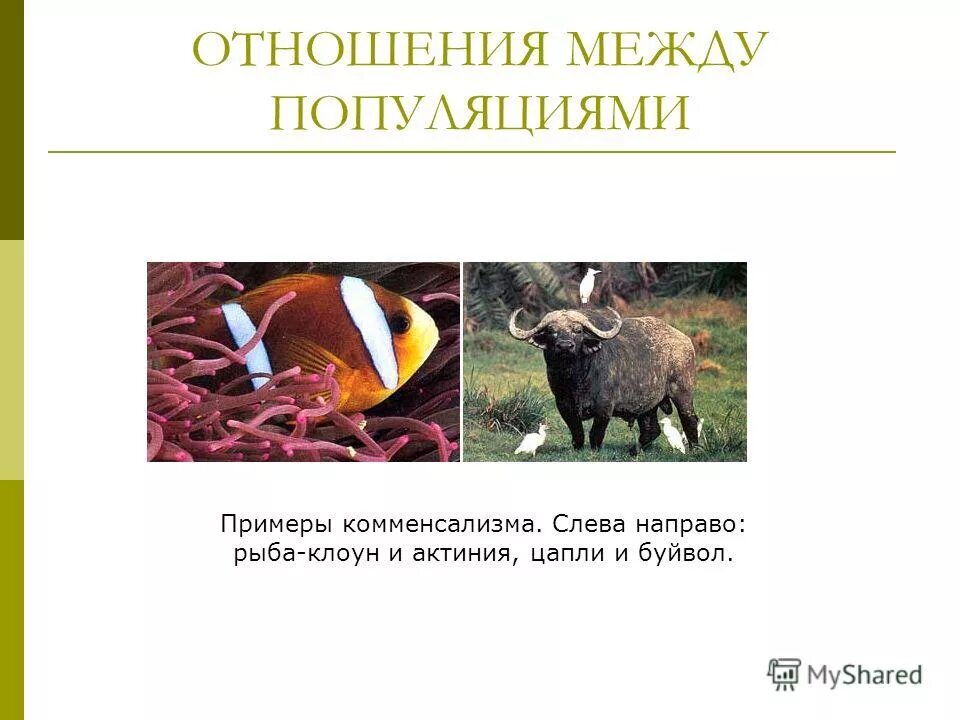 ОТНОШЕНИЯ МЕЖДУ ПОПУЛЯЦИЯМИ

Примеры комменсализма. Слева направо: рыба-клоун и актиния, цапли и буйвол.

MyShared